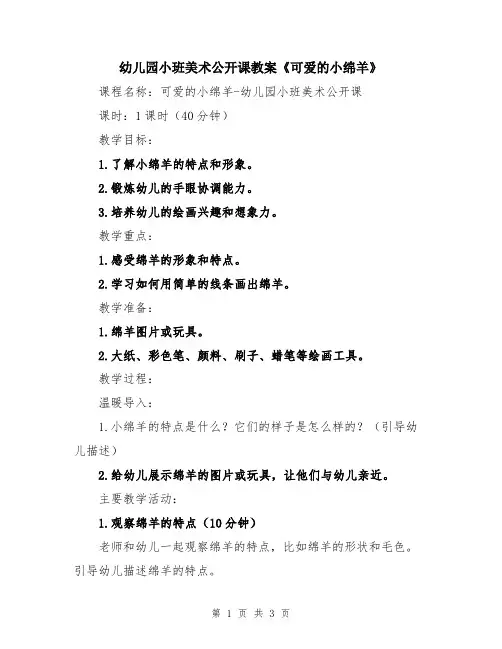 幼儿园小班美术公开课教案《可爱的小绵羊》

课程名称：可爱的小绵羊-幼儿园小班美术公开课

课时：1课时（40分钟）

教学目标：

1.了解小绵羊的特点和形象。

2.锻炼幼儿的手眼协调能力。

3.培养幼儿的绘画兴趣和想象力。

教学重点：

1.感受绵羊的形象和特点。

2.学习如何用简单的线条画出绵羊。

教学准备：

1.绵羊图片或玩具。

2.大纸、彩色笔、颜料、刷子、蜡笔等绘画工具。

教学过程：

温暖导入：

1.小绵羊的特点是什么？它们的样子是怎么样的？（引导幼儿描述）

2.给幼儿展示绵羊的图片或玩具，让他们与幼儿亲近。

主要教学活动：

1.观察绵羊的特点（10分钟）

老师和幼儿一起观察绵羊的特点，比如绵羊的形状和毛色。引导幼儿描述绵羊的特点。

第 1 页 共 3 页